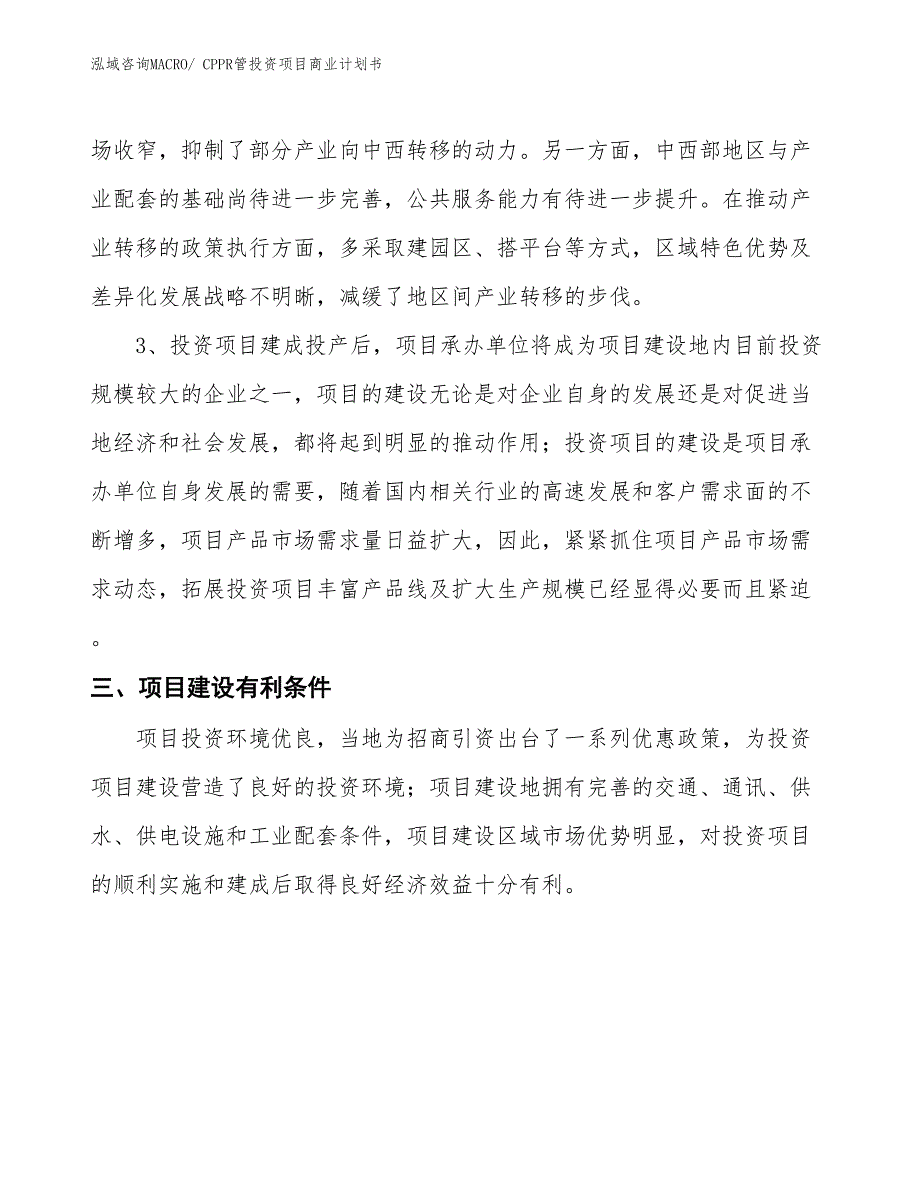 泓域咨询MACRO/ CPPR管投资项目商业计划书

场收窄，抑制了部分产业向中西转移的动力。另一方面，中西部地区与产业配套的基础尚待进一步完善，公共服务能力有待进一步提升。在推动产业转移的政策执行方面，多采取建园区、搭平台等方式，区域特色优势及差异化发展战略不明晰，减缓了地区间产业转移的步伐。

3、投资项目建成投产后，项目承办单位将成为项目建设地内目前投资规模较大的企业之一，项目的建设无论是对企业自身的发展还是对促进当地经济和社会发展，都将起到明显的推动作用；投资项目的建设是项目承办单位自身发展的需要，随着国内相关行业的高速发展和客户需求面的不断增多，项目产品市场需求量日益扩大，因此，紧紧抓住项目产品市场需求动态，拓展投资项目丰富产品线及扩大生产规模已经显得必要而且紧迫。

三、项目建设有利条件

项目投资环境优良，当地为招商引资出台了一系列优惠政策，为投资项目建设营造了良好的投资环境；项目建设地拥有完善的交通、通讯、供水、供电设施和工业配套条件，项目建设区域市场优势明显，对投资项目的顺利实施和建成后取得良好经济效益十分有利。